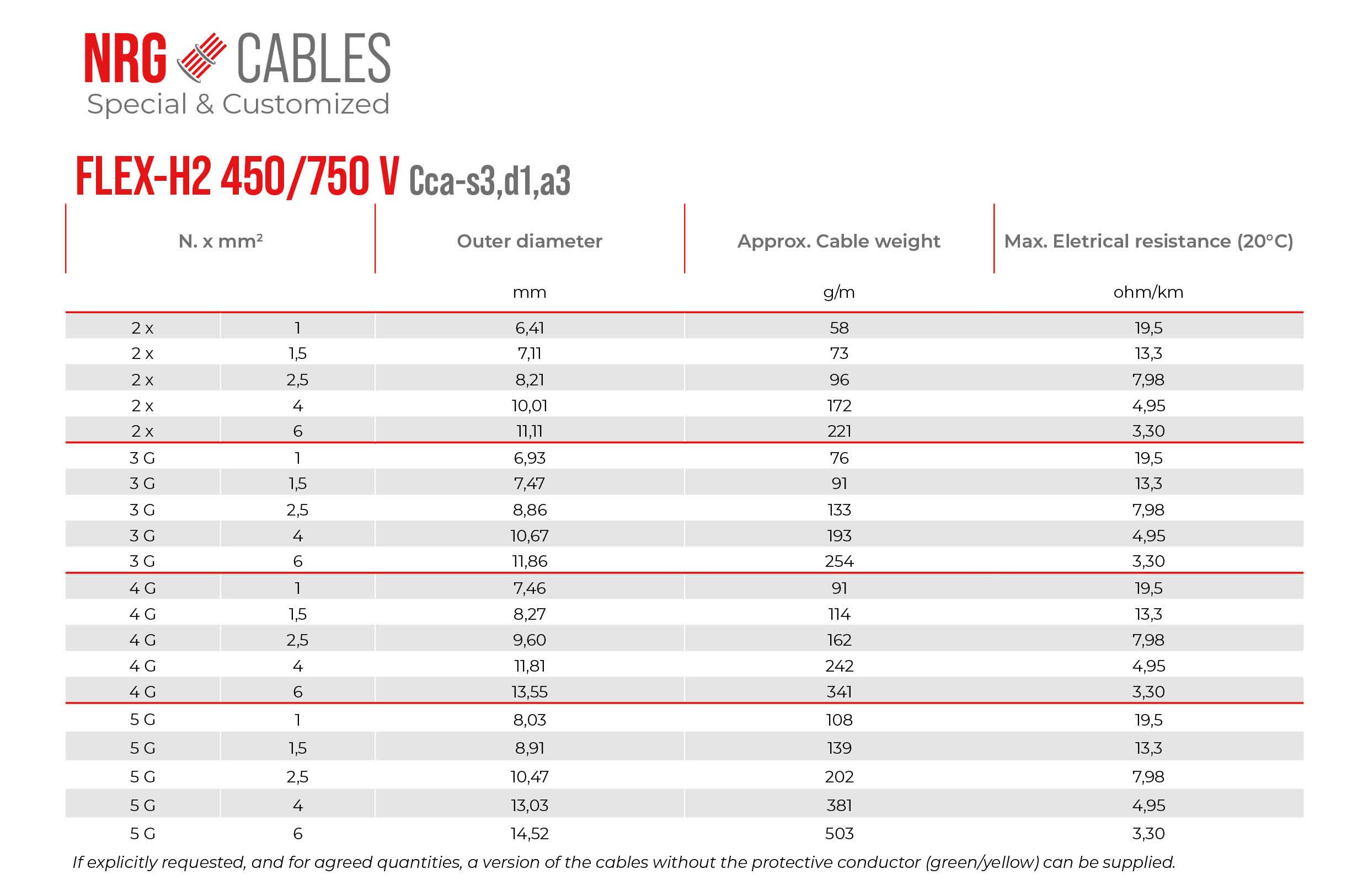 NRG CABLES
Special & Customized

FLEX-H2 450/750 V Cca-s3,d1,a3

| N. x mm² | | Outer diameter | Approx. Cable weight | Max. Eletrical resistance (20°C) |
|---|---|---|---|---|
| | | mm | g/m | ohm/km |
| 2 x | 1 | 6,41 | 58 | 19,5 |
| 2 x | 1,5 | 7,11 | 73 | 13,3 |
| 2 x | 2,5 | 8,21 | 96 | 7,98 |
| 2 x | 4 | 10,01 | 172 | 4,95 |
| 2 x | 6 | 11,11 | 221 | 3,30 |
| 3 G | 1 | 6,93 | 76 | 19,5 |
| 3 G | 1,5 | 7,47 | 91 | 13,3 |
| 3 G | 2,5 | 8,86 | 133 | 7,98 |
| 3 G | 4 | 10,67 | 193 | 4,95 |
| 3 G | 6 | 11,86 | 254 | 3,30 |
| 4 G | 1 | 7,46 | 91 | 19,5 |
| 4 G | 1,5 | 8,27 | 114 | 13,3 |
| 4 G | 2,5 | 9,60 | 162 | 7,98 |
| 4 G | 4 | 11,81 | 242 | 4,95 |
| 4 G | 6 | 13,55 | 341 | 3,30 |
| 5 G | 1 | 8,03 | 108 | 19,5 |
| 5 G | 1,5 | 8,91 | 139 | 13,3 |
| 5 G | 2,5 | 10,47 | 202 | 7,98 |
| 5 G | 4 | 13,03 | 381 | 4,95 |
| 5 G | 6 | 14,52 | 503 | 3,30 |

If explicitly requested, and for agreed quantities, a version of the cables without the protective conductor (green/yellow) can be supplied.